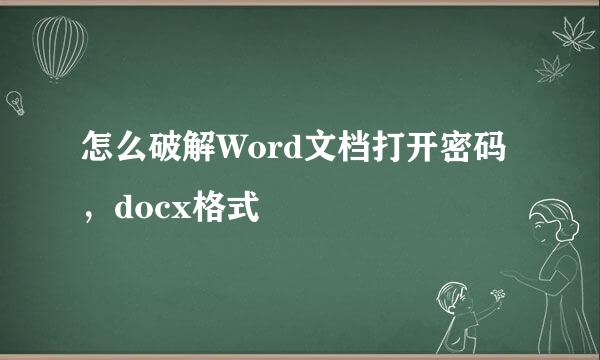 怎么破解Word文档打开密码，docx格式